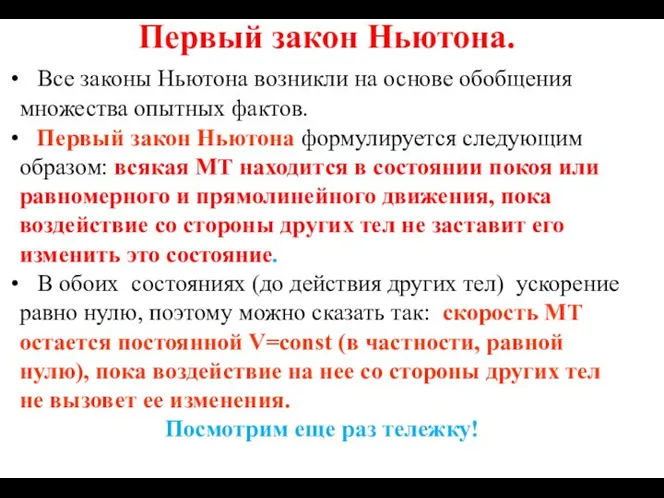 Первый закон Ньютона.

• Все законы Ньютона возникли на основе обобщения множества опытных фактов.

• Первый закон Ньютона формулируется следующим образом: всякая МТ находится в состоянии покоя или равномерного и прямолинейного движения, пока воздействие со стороны других тел не заставит его изменить это состояние.

• В обоих состояниях (до действия других тел) ускорение равно нулю, поэтому можно сказать так: скорость МТ остается постоянной V=const (в частности, равной нулю), пока воздействие на нее со стороны других тел не вызовет ее изменения.

Посмотрим еще раз тележку!